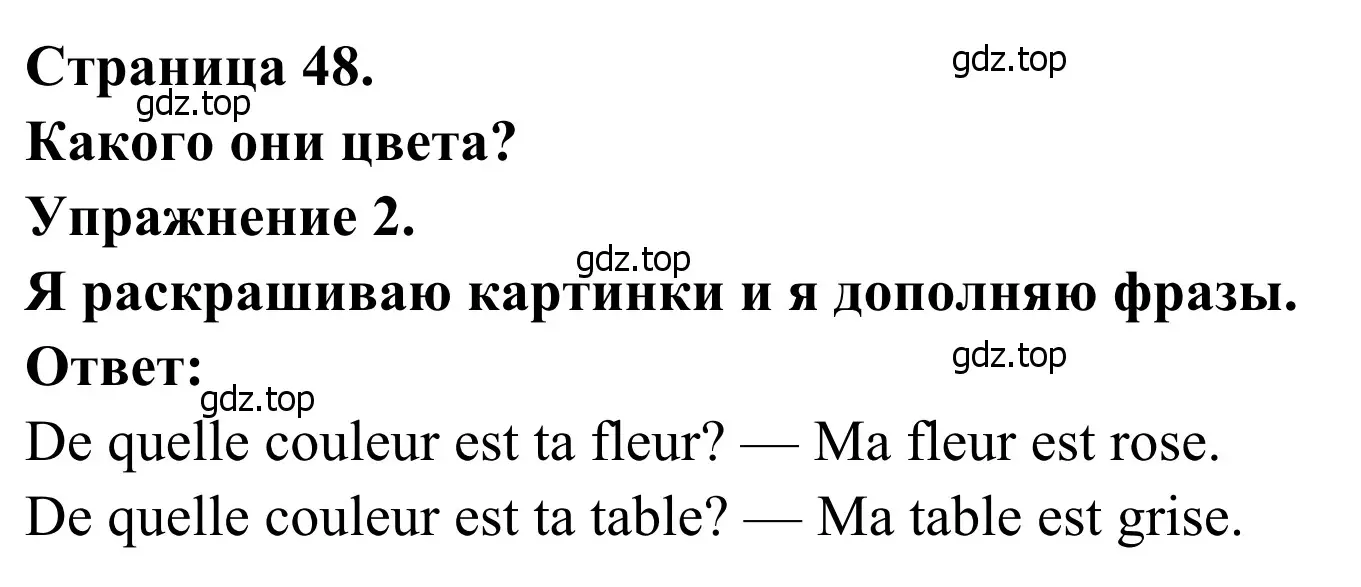 Страница 48.

gdz.top

gdz.top

Какого они цвета?

Упражнение 2.

gdz.top

Я раскрашиваю картинки и я дополняю фразы.

Ответ:

gdz.top

gdz.top

De quelle couleur est ta fleur? — Ma fleur est rose.

De quelle couleur est ta table? — Ma table est grise.